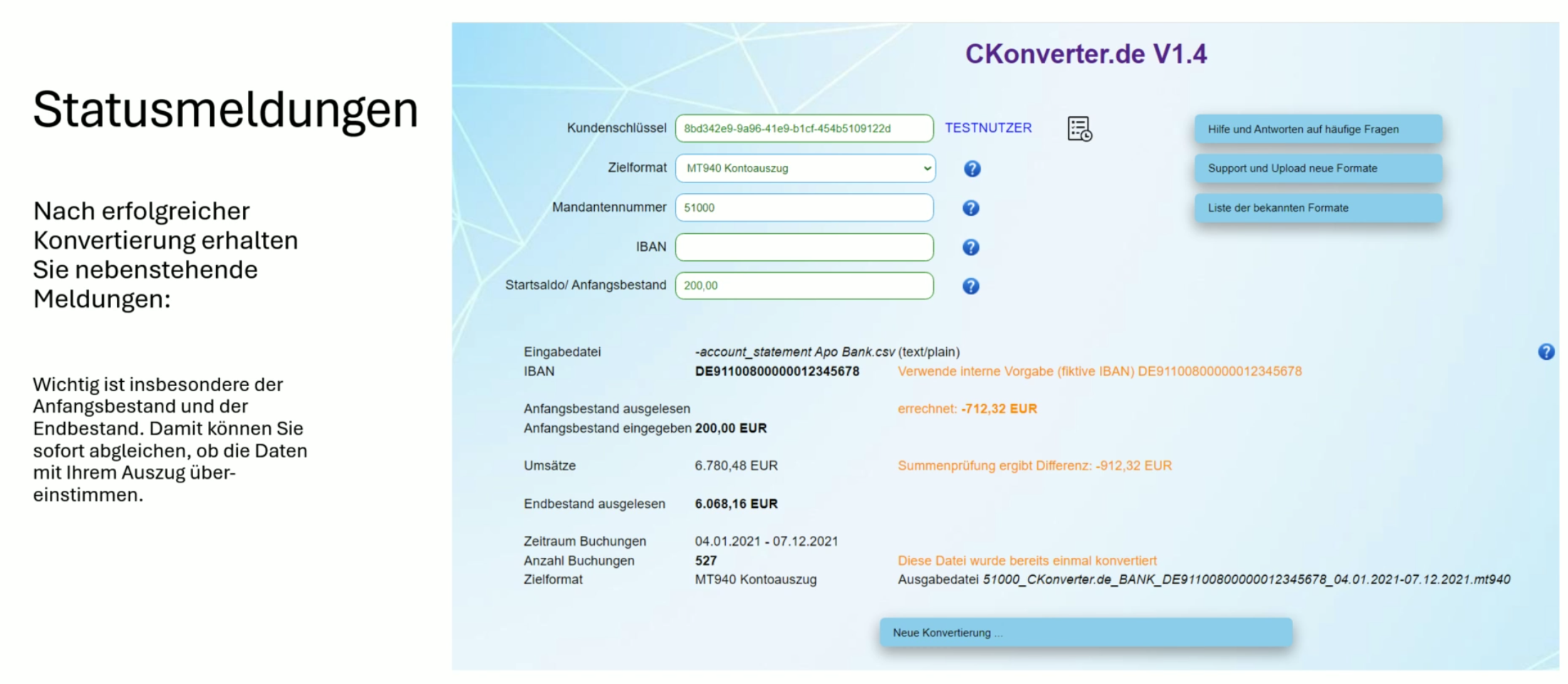 Statusmeldungen

Nach erfolgreicher Konvertierung erhalten Sie nebenstehende Meldungen:

Wichtig ist insbesondere der Anfangsbestand und der Endbestand. Damit können Sie sofort abgleichen, ob die Daten mit Ihrem Auszug übereinstimmen.

CKonverter.de V1.4

Kundenschlüssel 8bd342e9-9a96-41e9-b1cf-454b5109122d TESTNUTZER

Zielformat MT940 Kontoauszug

Mandantennummer 51000

IBAN

Startsaldo/ Anfangsbestand 200,00

Hilfe und Antworten auf häufige Fragen

Support und Upload neue Formate

Liste der bekannten Formate

Eingabedatei -account_statement Apo Bank.csv (text/plain)
IBAN DE91100800000012345678 Verwende interne Vorgabe (fiktive IBAN) DE91100800000012345678

Anfangsbestand ausgelesen errechnet: -712,32 EUR
Anfangsbestand eingegeben 200,00 EUR

Umsätze 6.780,48 EUR Summenprüfung ergibt Differenz: -912,32 EUR

Endbestand ausgelesen 6.068,16 EUR

Zeitraum Buchungen 04.01.2021 - 07.12.2021
Anzahl Buchungen 527 Diese Datei wurde bereits einmal konvertiert
Zielformat MT940 Kontoauszug Ausgabedatei 51000_CKonverter.de_BANK_DE91100800000012345678_04.01.2021-07.12.2021.mt940

Neue Konvertierung ...